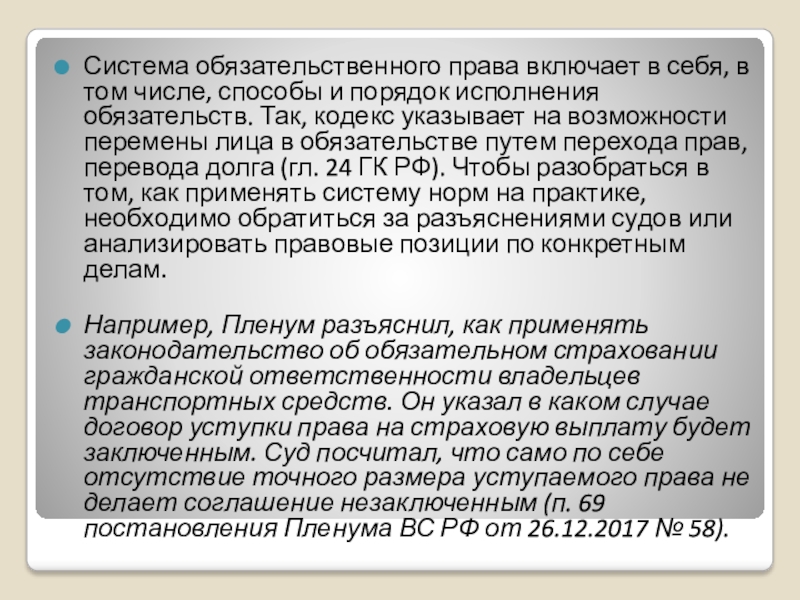 Система обязательственного права включает в себя, в том числе, способы и порядок исполнения обязательств. Так, кодекс указывает на возможности перемены лица в обязательстве путем перехода прав, перевода долга (гл. 24 ГК РФ). Чтобы разобраться в том, как применять систему норм на практике, необходимо обратиться за разъяснениями судов или анализировать правовые позиции по конкретным делам.

Например, Пленум разъяснил, как применять законодательство об обязательном страховании гражданской ответственности владельцев транспортных средств. Он указал в каком случае договор уступки права на страховую выплату будет заключенным. Суд посчитал, что само по себе отсутствие точного размера уступаемого права не делает соглашение незаключенным (п. 69 постановления Пленума ВС РФ от 26.12.2017 № 58).